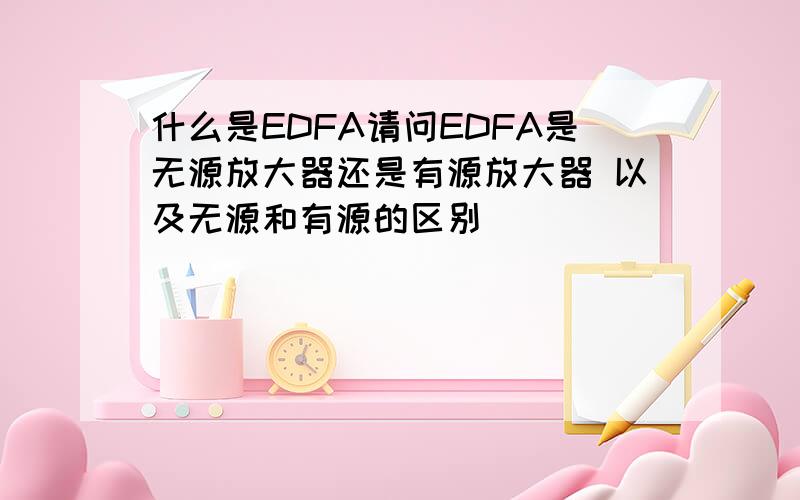 什么是EDFA请问EDFA是无源放大器还是有源放大器 以及无源和有源的区别